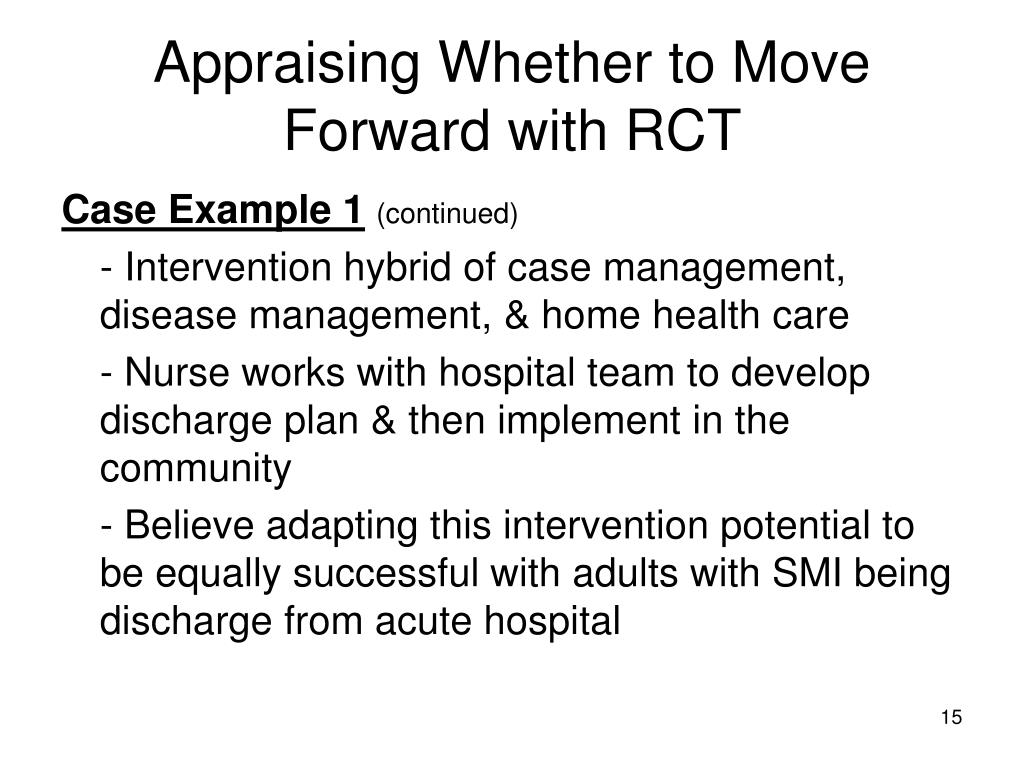 Appraising Whether to Move Forward with RCT

Case Example 1 (continued)

- Intervention hybrid of case management, disease management, & home health care

- Nurse works with hospital team to develop discharge plan & then implement in the community

- Believe adapting this intervention potential to be equally successful with adults with SMI being discharge from acute hospital

15